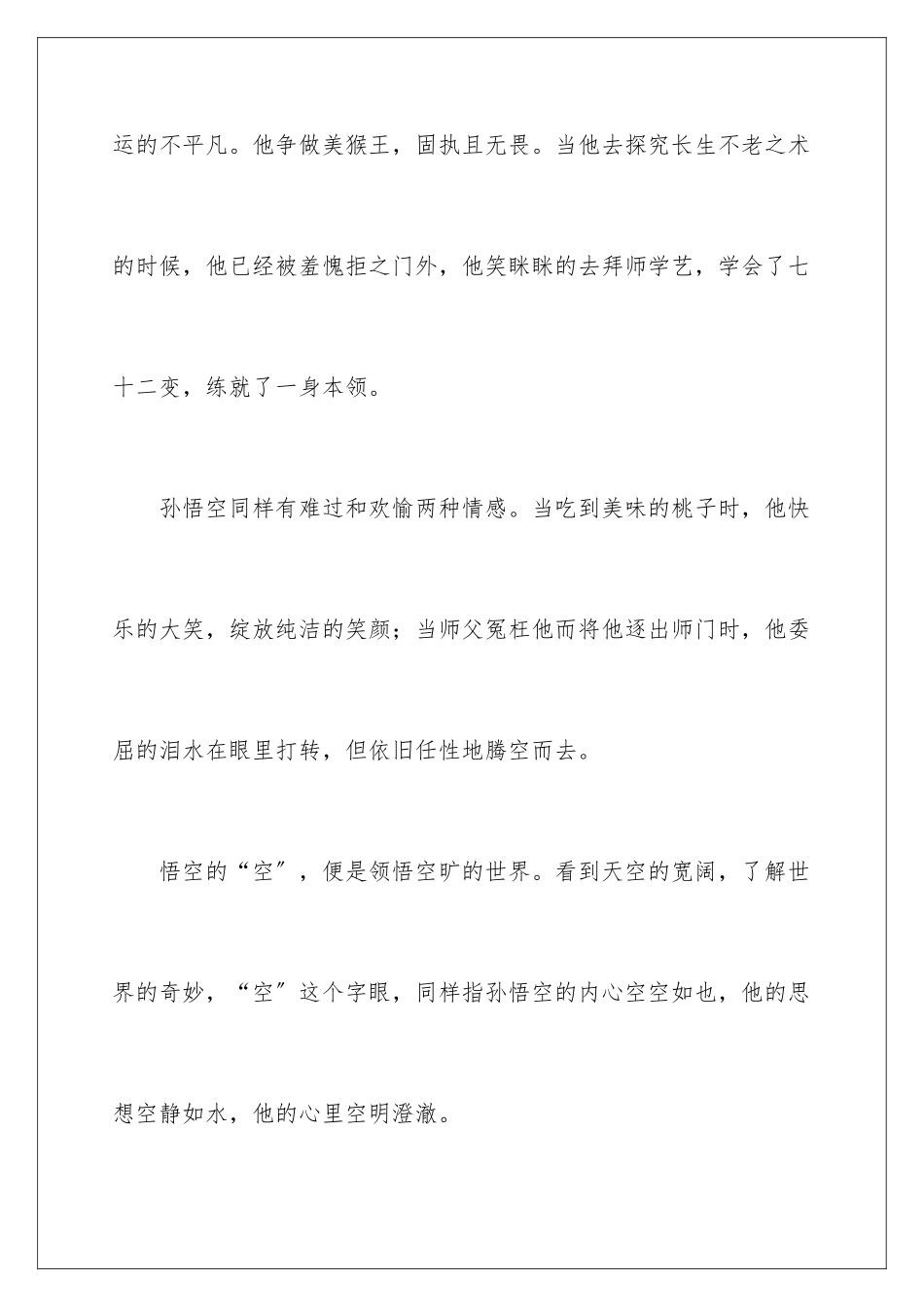 运的不平凡。他争做美猴王，固执且无畏。当他去探究长生不老之术的时候，他已经被羞愧拒之门外，他笑眯眯的去拜师学艺，学会了七十二变，练就了一身本领。

孙悟空同样有难过和欢愉两种情感。当吃到美味的桃子时，他快乐的大笑，绽放纯洁的笑颜；当师父冤枉他而将他逐出师门时，他委屈的泪水在眼里打转，但依旧任性地腾空而去。

悟空的“空”，便是领悟空旷的世界。看到天空的宽阔，了解世界的奇妙，“空”这个字眼，同样指孙悟空的内心空空如也，他的思想空静如水，他的心里空明澄澈。